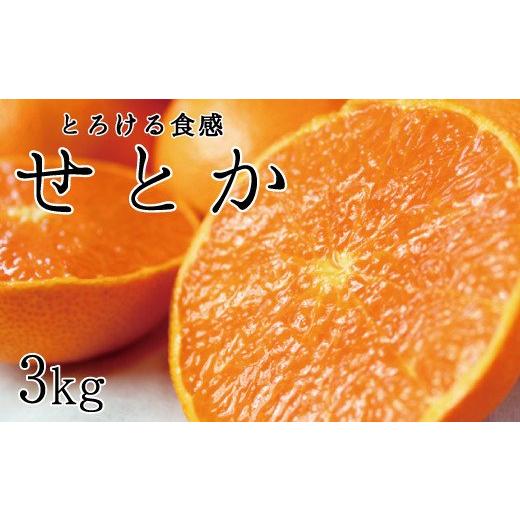 とろける食感
せとか
3kg